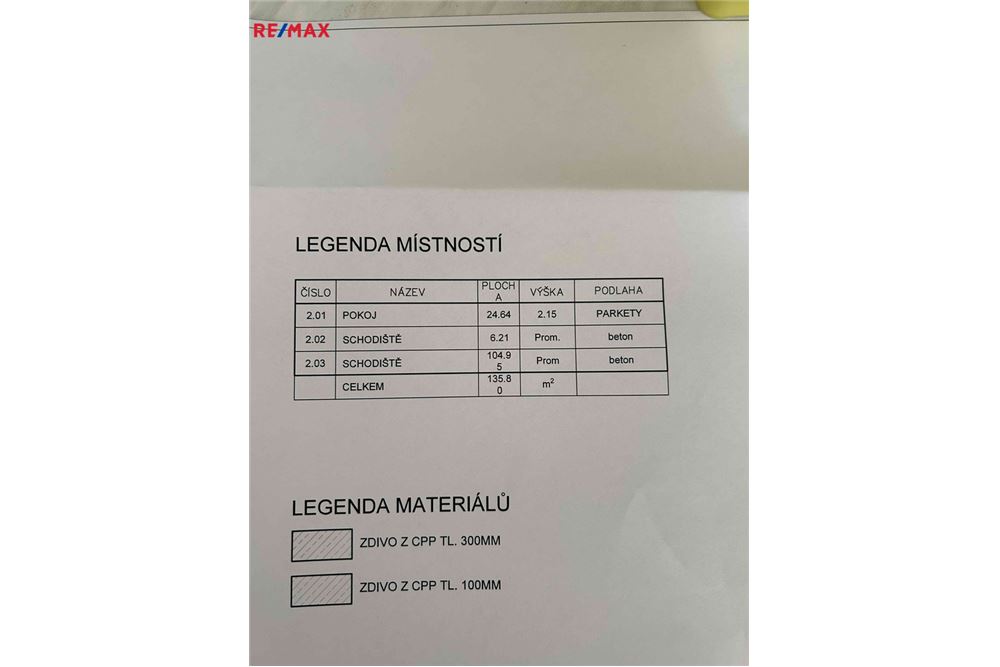 RE/MAX

LEGENDA MÍSTNOSTÍ

| ČÍSLO | NÁZEV | PLOCHA | VÝŠKA | PODLAHA |
|---|---|---|---|---|
| 2.01 | POKOJ | 24.64 | 2.15 | PARKETY |
| 2.02 | SCHODIŠTĚ | 6.21 | Prom. | beton |
| 2.03 | SCHODIŠTĚ | 104.95 | Prom | beton |
| | CELKEM | 135.80 | $m^2$ | |

LEGENDA MATERIÁLŮ

ZDIVO Z CPP TL. 300MM

ZDIVO Z CPP TL. 100MM